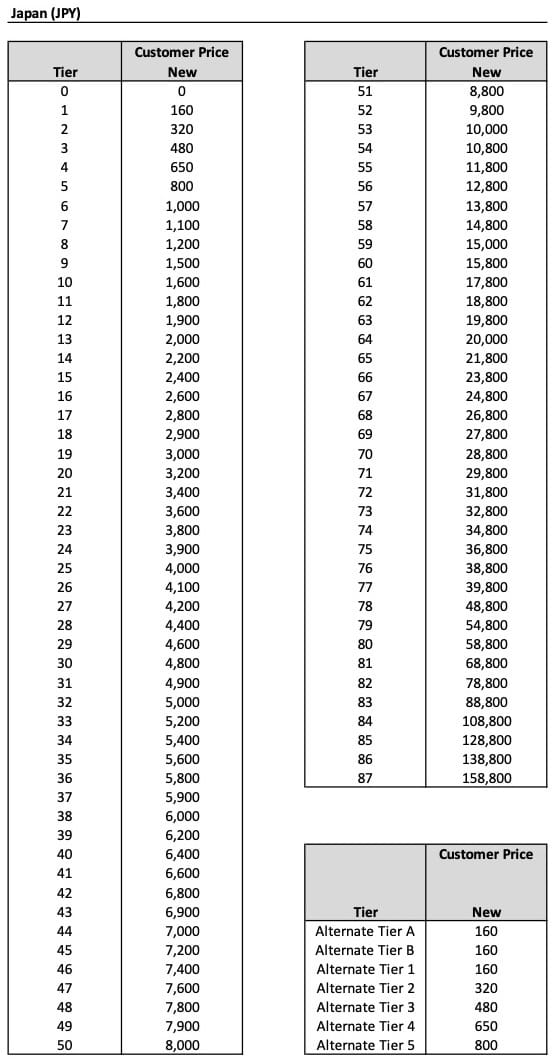 Japan (JPY)

| Tier | Customer Price New |
|---|---|
| 0 | 0 |
| 1 | 160 |
| 2 | 320 |
| 3 | 480 |
| 4 | 650 |
| 5 | 800 |
| 6 | 1,000 |
| 7 | 1,100 |
| 8 | 1,200 |
| 9 | 1,500 |
| 10 | 1,600 |
| 11 | 1,800 |
| 12 | 1,900 |
| 13 | 2,000 |
| 14 | 2,200 |
| 15 | 2,400 |
| 16 | 2,600 |
| 17 | 2,800 |
| 18 | 2,900 |
| 19 | 3,000 |
| 20 | 3,200 |
| 21 | 3,400 |
| 22 | 3,600 |
| 23 | 3,800 |
| 24 | 3,900 |
| 25 | 4,000 |
| 26 | 4,100 |
| 27 | 4,200 |
| 28 | 4,400 |
| 29 | 4,600 |
| 30 | 4,800 |
| 31 | 4,900 |
| 32 | 5,000 |
| 33 | 5,200 |
| 34 | 5,400 |
| 35 | 5,600 |
| 36 | 5,800 |
| 37 | 5,900 |
| 38 | 6,000 |
| 39 | 6,200 |
| 40 | 6,400 |
| 41 | 6,600 |
| 42 | 6,800 |
| 43 | 6,900 |
| 44 | 7,000 |
| 45 | 7,200 |
| 46 | 7,400 |
| 47 | 7,600 |
| 48 | 7,800 |
| 49 | 7,900 |
| 50 | 8,000 |

| Tier | Customer Price New |
|---|---|
| 51 | 8,800 |
| 52 | 9,800 |
| 53 | 10,000 |
| 54 | 10,800 |
| 55 | 11,800 |
| 56 | 12,800 |
| 57 | 13,800 |
| 58 | 14,800 |
| 59 | 15,000 |
| 60 | 15,800 |
| 61 | 17,800 |
| 62 | 18,800 |
| 63 | 19,800 |
| 64 | 20,000 |
| 65 | 21,800 |
| 66 | 23,800 |
| 67 | 24,800 |
| 68 | 26,800 |
| 69 | 27,800 |
| 70 | 28,800 |
| 71 | 29,800 |
| 72 | 31,800 |
| 73 | 32,800 |
| 74 | 34,800 |
| 75 | 36,800 |
| 76 | 38,800 |
| 77 | 39,800 |
| 78 | 48,800 |
| 79 | 54,800 |
| 80 | 58,800 |
| 81 | 68,800 |
| 82 | 78,800 |
| 83 | 88,800 |
| 84 | 108,800 |
| 85 | 128,800 |
| 86 | 138,800 |
| 87 | 158,800 |

| Tier | Customer Price New |
|---|---|
| Alternate Tier A | 160 |
| Alternate Tier B | 160 |
| Alternate Tier 1 | 160 |
| Alternate Tier 2 | 320 |
| Alternate Tier 3 | 480 |
| Alternate Tier 4 | 650 |
| Alternate Tier 5 | 800 |